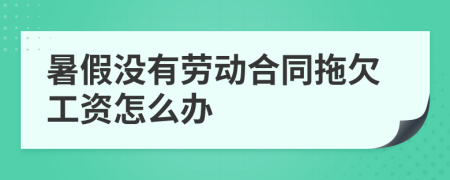 暑假没有劳动合同拖欠工资怎么办